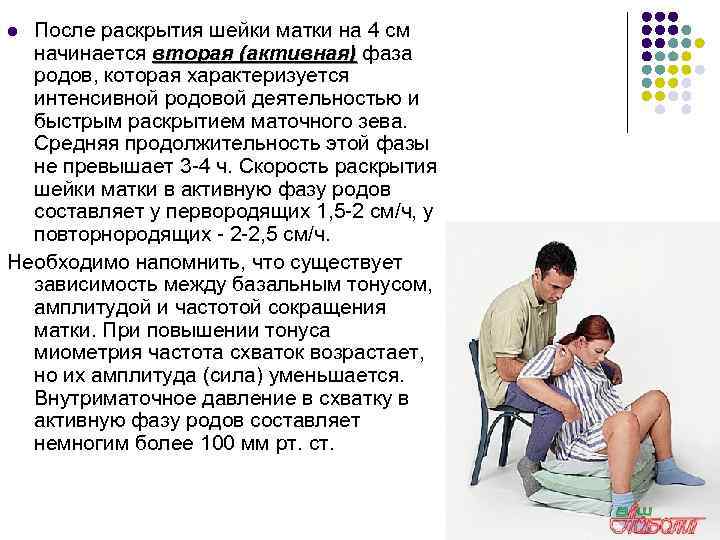 • После раскрытия шейки матки на 4 см начинается вторая (активная) фаза родов, которая характеризуется интенсивной родовой деятельностью и быстрым раскрытием маточного зева. Средняя продолжительность этой фазы не превышает 3-4 ч. Скорость раскрытия шейки матки в активную фазу родов составляет у первородящих 1,5-2 см/ч, у повторнородящих - 2-2,5 см/ч.

Необходимо напомнить, что существует зависимость между базальным тонусом, амплитудой и частотой сокращения матки. При повышении тонуса миометрия частота схваток возрастает, но их амплитуда (сила) уменьшается. Внутриматочное давление в схватку в активную фазу родов составляет немногим более 100 мм рт. ст.